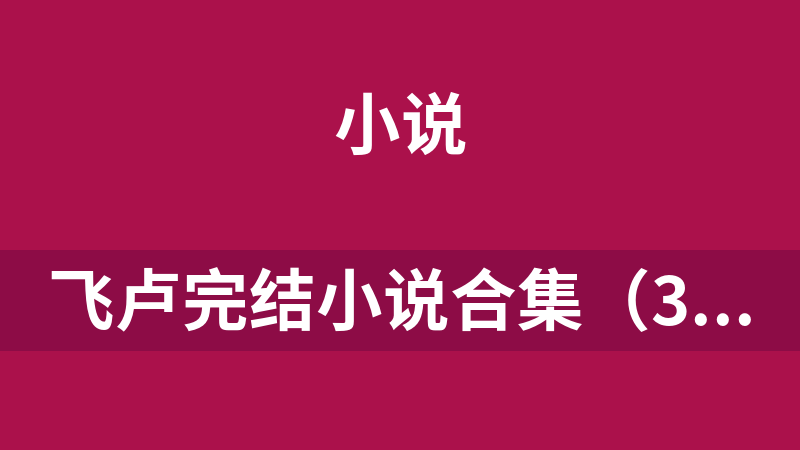 小说

飞卢完结小说合集（3...